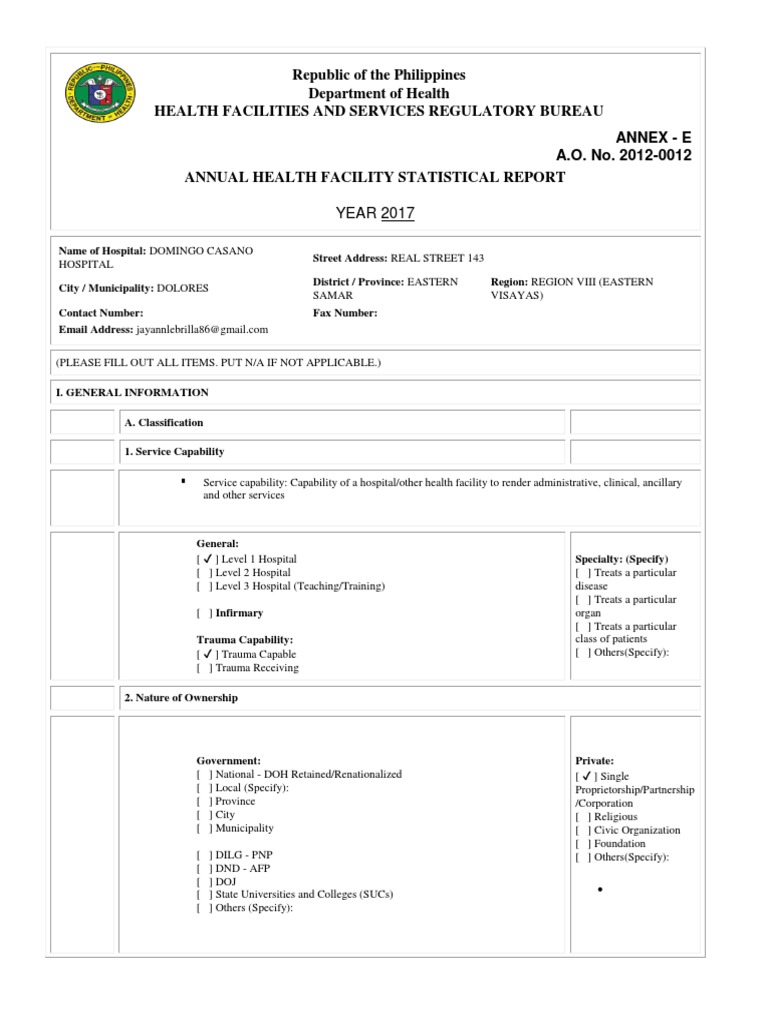 REPUBLIC OF THE PHILIPPINES
DEPARTMENT OF HEALTH

Republic of the Philippines
Department of Health
HEALTH FACILITIES AND SERVICES REGULATORY BUREAU

ANNEX - E
A.O. No. 2012-0012

ANNUAL HEALTH FACILITY STATISTICAL REPORT

YEAR 2017

Name of Hospital: DOMINGO CASANO HOSPITAL
Street Address: REAL STREET 143
City / Municipality: DOLORES
District / Province: EASTERN SAMAR
Region: REGION VIII (EASTERN VISAYAS)
Contact Number:
Fax Number:
Email Address: jayannlebrilla86@gmail.com

(PLEASE FILL OUT ALL ITEMS. PUT N/A IF NOT APPLICABLE.)

I. GENERAL INFORMATION

A. Classification

1. Service Capability

▪ Service capability: Capability of a hospital/other health facility to render administrative, clinical, ancillary and other services

General:
[ ✓ ] Level 1 Hospital
[ ] Level 2 Hospital
[ ] Level 3 Hospital (Teaching/Training)

[ ] Infirmary

Trauma Capability:
[ ✓ ] Trauma Capable
[ ] Trauma Receiving

Specialty: (Specify)
[ ] Treats a particular disease
[ ] Treats a particular organ
[ ] Treats a particular class of patients
[ ] Others(Specify):

2. Nature of Ownership

Government:
[ ] National - DOH Retained/Renationalized
[ ] Local (Specify):
[ ] Province
[ ] City
[ ] Municipality

[ ] DILG - PNP
[ ] DND - AFP
[ ] DOJ
[ ] State Universities and Colleges (SUCs)
[ ] Others (Specify):

Private:
[ ✓ ] Single Proprietorship/Partnership /Corporation
[ ] Religious
[ ] Civic Organization
[ ] Foundation
[ ] Others(Specify):

•